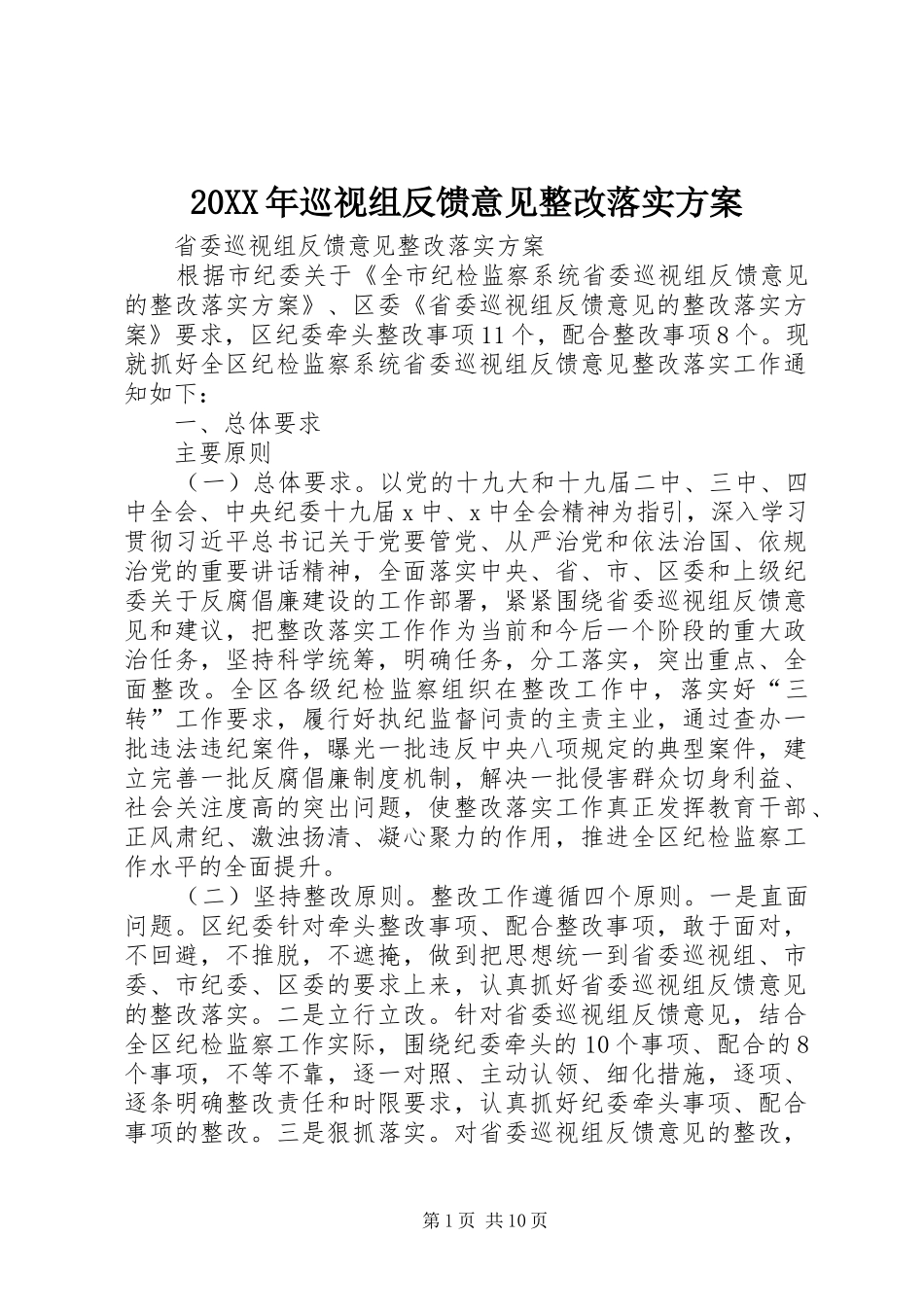 20XX年巡视组反馈意见整改落实方案

省委巡视组反馈意见整改落实方案

根据市纪委关于《全市纪检监察系统省委巡视组反馈意见的整改落实方案》、区委《省委巡视组反馈意见的整改落实方案》要求，区纪委牵头整改事项11个，配合整改事项8个。现就抓好全区纪检监察系统省委巡视组反馈意见整改落实工作通知如下：

一、总体要求

主要原则

（一）总体要求。以党的十九大和十九届二中、三中、四中全会、中央纪委十九届x中、x中全会精神为指引，深入学习贯彻习近平总书记关于党要管党、从严治党和依法治国、依规治党的重要讲话精神，全面落实中央、省、市、区委和上级纪委关于反腐倡廉建设的工作部署，紧紧围绕省委巡视组反馈意见和建议，把整改落实工作作为当前和今后一个阶段的重大政治任务，坚持科学统筹，明确任务，分工落实，突出重点、全面整改。全区各级纪检监察组织在整改工作中，落实好“三转”工作要求，履行好执纪监督问责的主责主业，通过查办一批违法违纪案件，曝光一批违反中央八项规定的典型案件，建立完善一批反腐倡廉制度机制，解决一批侵害群众切身利益、社会关注度高的突出问题，使整改落实工作真正发挥教育干部、正风肃纪、激浊扬清、凝心聚力的作用，推进全区纪检监察工作水平的全面提升。

（二）坚持整改原则。整改工作遵循四个原则。一是直面问题。区纪委针对牵头整改事项、配合整改事项，敢于面对，不回避，不推脱，不遮掩，做到把思想统一到省委巡视组、市委、市纪委、区委的要求上来，认真抓好省委巡视组反馈意见的整改落实。二是立行立改。针对省委巡视组反馈意见，结合全区纪检监察工作实际，围绕纪委牵头的10个事项、配合的8个事项，不等不靠，逐一对照、主动认领、细化措施，逐项、逐条明确整改责任和时限要求，认真抓好纪委牵头事项、配合事项的整改。三是狠抓落实。对省委巡视组反馈意见的整改，

第1页 共10页